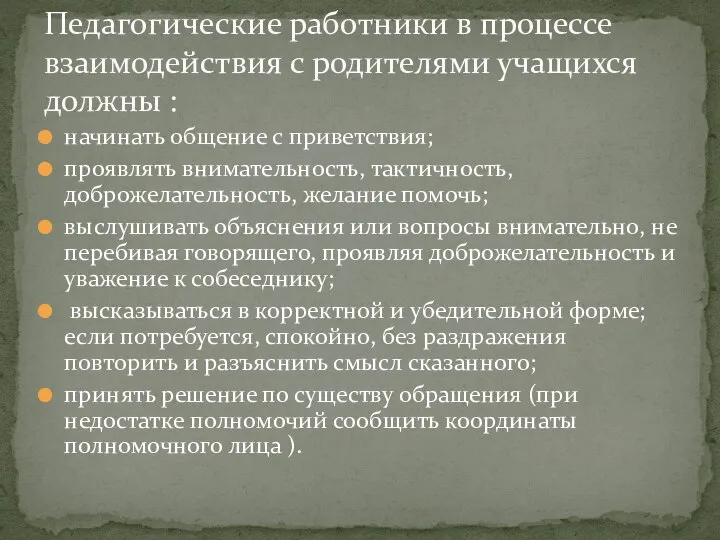 Педагогические работники в процессе взаимодействия с родителями учащихся должны :

начинать общение с приветствия;

проявлять внимательность, тактичность, доброжелательность, желание помочь;

выслушивать объяснения или вопросы внимательно, не перебивая говорящего, проявляя доброжелательность и уважение к собеседнику;

высказываться в корректной и убедительной форме; если потребуется, спокойно, без раздражения повторить и разъяснить смысл сказанного;

принять решение по существу обращения (при недостатке полномочий сообщить координаты полномочного лица ).